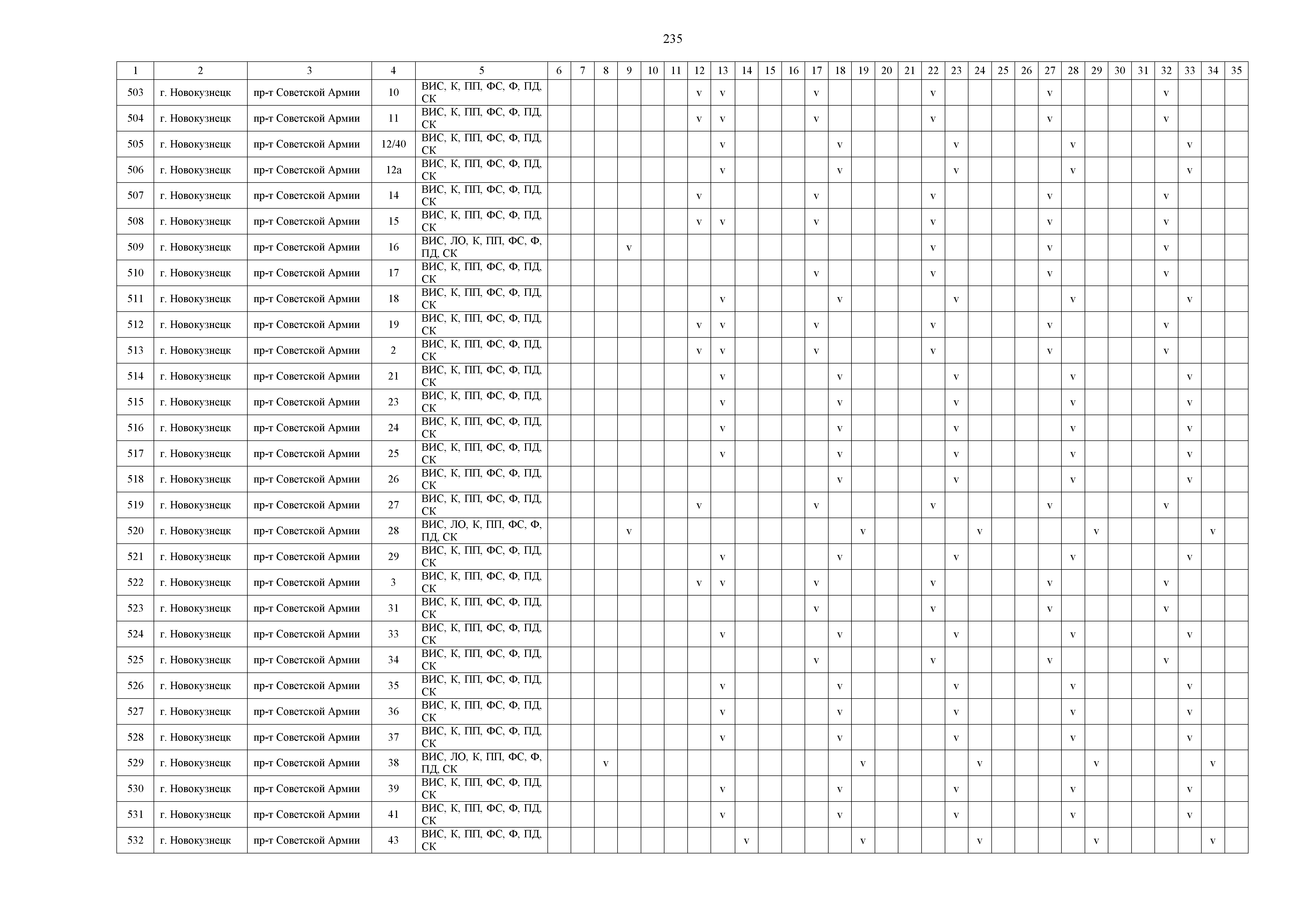 235

| 1 | 2 | 3 | 4 | 5 | 6 | 7 | 8 | 9 | 10 | 11 | 12 | 13 | 14 | 15 | 16 | 17 | 18 | 19 | 20 | 21 | 22 | 23 | 24 | 25 | 26 | 27 | 28 | 29 | 30 | 31 | 32 | 33 | 34 | 35 |
|---|---|---|---|---|---|---|---|---|---|---|---|---|---|---|---|---|---|---|---|---|---|---|---|---|---|---|---|---|---|---|---|---|---|---|
| 503 | г. Новокузнецк | пр-т Советской Армии | 10 | ВИС, К, ПП, ФС, Ф, ПД, СК | | | | | | | v | v | | | | v | | | | | v | | | | | v | | | | | v | | | |
| 504 | г. Новокузнецк | пр-т Советской Армии | 11 | ВИС, К, ПП, ФС, Ф, ПД, СК | | | | | | | v | v | | | | v | | | | | v | | | | | v | | | | | v | | | |
| 505 | г. Новокузнецк | пр-т Советской Армии | 12/40 | ВИС, К, ПП, ФС, Ф, ПД, СК | | | | | | | | v | | | | | v | | | | | v | | | | | v | | | | | v | | |
| 506 | г. Новокузнецк | пр-т Советской Армии | 12а | ВИС, К, ПП, ФС, Ф, ПД, СК | | | | | | | | v | | | | | v | | | | | v | | | | | v | | | | | v | | |
| 507 | г. Новокузнецк | пр-т Советской Армии | 14 | ВИС, К, ПП, ФС, Ф, ПД, СК | | | | | | | v | | | | | v | | | | | v | | | | | v | | | | | v | | | |
| 508 | г. Новокузнецк | пр-т Советской Армии | 15 | ВИС, К, ПП, ФС, Ф, ПД, СК | | | | | | | v | v | | | | v | | | | | v | | | | | v | | | | | v | | | |
| 509 | г. Новокузнецк | пр-т Советской Армии | 16 | ВИС, ЛО, К, ПП, ФС, Ф, ПД, СК | | | | v | | | | | | | | | | | | | v | | | | | v | | | | | v | | | |
| 510 | г. Новокузнецк | пр-т Советской Армии | 17 | ВИС, К, ПП, ФС, Ф, ПД, СК | | | | | | | | | | | | v | | | | | v | | | | | v | | | | | v | | | |
| 511 | г. Новокузнецк | пр-т Советской Армии | 18 | ВИС, К, ПП, ФС, Ф, ПД, СК | | | | | | | | v | | | | | v | | | | | v | | | | | v | | | | | v | | |
| 512 | г. Новокузнецк | пр-т Советской Армии | 19 | ВИС, К, ПП, ФС, Ф, ПД, СК | | | | | | | v | v | | | | v | | | | | v | | | | | v | | | | | v | | | |
| 513 | г. Новокузнецк | пр-т Советской Армии | 2 | ВИС, К, ПП, ФС, Ф, ПД, СК | | | | | | | v | v | | | | v | | | | | v | | | | | v | | | | | v | | | |
| 514 | г. Новокузнецк | пр-т Советской Армии | 21 | ВИС, К, ПП, ФС, Ф, ПД, СК | | | | | | | | v | | | | | v | | | | | v | | | | | v | | | | | v | | |
| 515 | г. Новокузнецк | пр-т Советской Армии | 23 | ВИС, К, ПП, ФС, Ф, ПД, СК | | | | | | | | v | | | | | v | | | | | v | | | | | v | | | | | v | | |
| 516 | г. Новокузнецк | пр-т Советской Армии | 24 | ВИС, К, ПП, ФС, Ф, ПД, СК | | | | | | | | v | | | | | v | | | | | v | | | | | v | | | | | v | | |
| 517 | г. Новокузнецк | пр-т Советской Армии | 25 | ВИС, К, ПП, ФС, Ф, ПД, СК | | | | | | | | v | | | | | v | | | | | v | | | | | v | | | | | v | | |
| 518 | г. Новокузнецк | пр-т Советской Армии | 26 | ВИС, К, ПП, ФС, Ф, ПД, СК | | | | | | | | | | | | | v | | | | | v | | | | | v | | | | | v | | |
| 519 | г. Новокузнецк | пр-т Советской Армии | 27 | ВИС, К, ПП, ФС, Ф, ПД, СК | | | | | | | v | | | | | v | | | | | v | | | | | v | | | | | v | | | |
| 520 | г. Новокузнецк | пр-т Советской Армии | 28 | ВИС, ЛО, К, ПП, ФС, Ф, ПД, СК | | | | v | | | | | | | | | | v | | | | | v | | | | | v | | | | | v | |
| 521 | г. Новокузнецк | пр-т Советской Армии | 29 | ВИС, К, ПП, ФС, Ф, ПД, СК | | | | | | | | v | | | | | v | | | | | v | | | | | v | | | | | v | | |
| 522 | г. Новокузнецк | пр-т Советской Армии | 3 | ВИС, К, ПП, ФС, Ф, ПД, СК | | | | | | | v | v | | | | v | | | | | v | | | | | v | | | | | v | | | |
| 523 | г. Новокузнецк | пр-т Советской Армии | 31 | ВИС, К, ПП, ФС, Ф, ПД, СК | | | | | | | | | | | | v | | | | | v | | | | | v | | | | | v | | | |
| 524 | г. Новокузнецк | пр-т Советской Армии | 33 | ВИС, К, ПП, ФС, Ф, ПД, СК | | | | | | | | v | | | | | v | | | | | v | | | | | v | | | | | v | | |
| 525 | г. Новокузнецк | пр-т Советской Армии | 34 | ВИС, К, ПП, ФС, Ф, ПД, СК | | | | | | | | | | | | v | | | | | v | | | | | v | | | | | v | | | |
| 526 | г. Новокузнецк | пр-т Советской Армии | 35 | ВИС, К, ПП, ФС, Ф, ПД, СК | | | | | | | | v | | | | | v | | | | | v | | | | | v | | | | | v | | |
| 527 | г. Новокузнецк | пр-т Советской Армии | 36 | ВИС, К, ПП, ФС, Ф, ПД, СК | | | | | | | | v | | | | | v | | | | | v | | | | | v | | | | | v | | |
| 528 | г. Новокузнецк | пр-т Советской Армии | 37 | ВИС, К, ПП, ФС, Ф, ПД, СК | | | | | | | | v | | | | | v | | | | | v | | | | | v | | | | | v | | |
| 529 | г. Новокузнецк | пр-т Советской Армии | 38 | ВИС, ЛО, К, ПП, ФС, Ф, ПД, СК | | | v | | | | | | | | | | | v | | | | | v | | | | | v | | | | | v | |
| 530 | г. Новокузнецк | пр-т Советской Армии | 39 | ВИС, К, ПП, ФС, Ф, ПД, СК | | | | | | | | v | | | | | v | | | | | v | | | | | v | | | | | v | | |
| 531 | г. Новокузнецк | пр-т Советской Армии | 41 | ВИС, К, ПП, ФС, Ф, ПД, СК | | | | | | | | v | | | | | v | | | | | v | | | | | v | | | | | v | | |
| 532 | г. Новокузнецк | пр-т Советской Армии | 43 | ВИС, К, ПП, ФС, Ф, ПД, СК | | | | | | | | | v | | | | | v | | | | | v | | | | | v | | | | | v | |